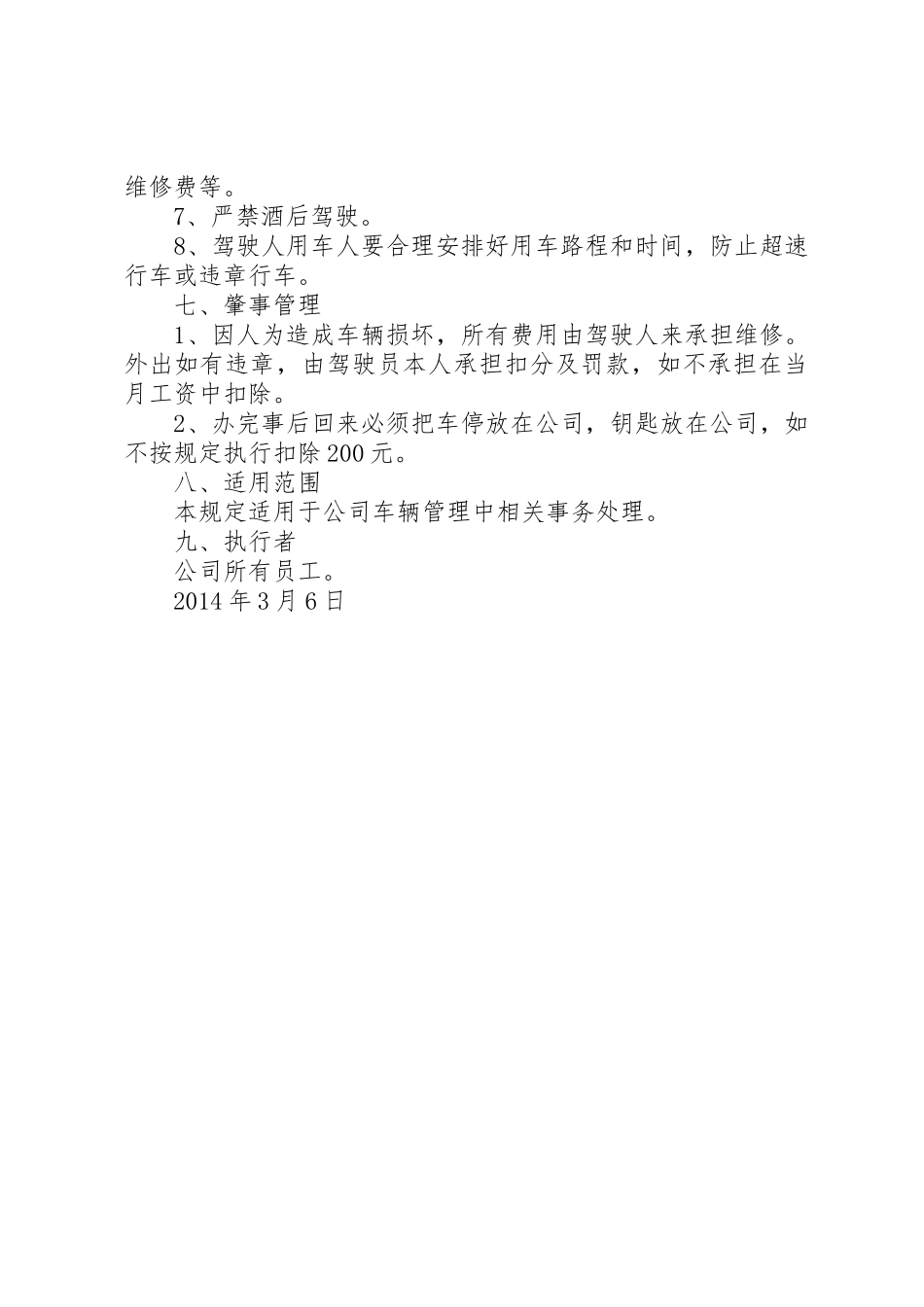 维修费等。

7、严禁酒后驾驶。

8、驾驶人用车人要合理安排好用车路程和时间，防止超速行车或违章行车。

七、肇事管理

1、因人为造成车辆损坏，所有费用由驾驶人来承担维修。外出如有违章，由驾驶员本人承担扣分及罚款，如不承担在当月工资中扣除。

2、办完事后回来必须把车停放在公司，钥匙放在公司，如不按规定执行扣除200元。

八、适用范围

本规定适用于公司车辆管理中相关事务处理。

九、执行者

公司所有员工。

2014年3月6日